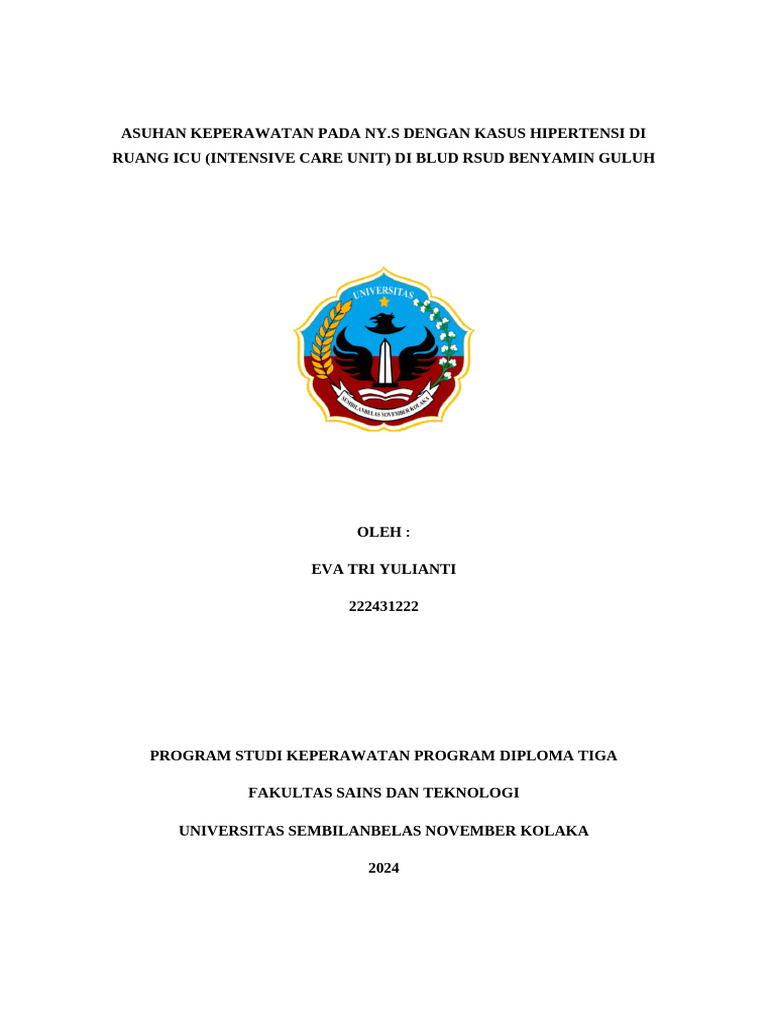 ASUHAN KEPERAWATAN PADA NY.S DENGAN KASUS HIPERTENSI DI RUANG ICU (INTENSIVE CARE UNIT) DI BLUD RSUD BENYAMIN GULUH

UNIVERSITAS

SEMBILANBELAS NOVEMBER KOLAKA

OLEH :

EVA TRI YULIANTI

222431222

PROGRAM STUDI KEPERAWATAN PROGRAM DIPLOMA TIGA

FAKULTAS SAINS DAN TEKNOLOGI

UNIVERSITAS SEMBILANBELAS NOVEMBER KOLAKA

2024